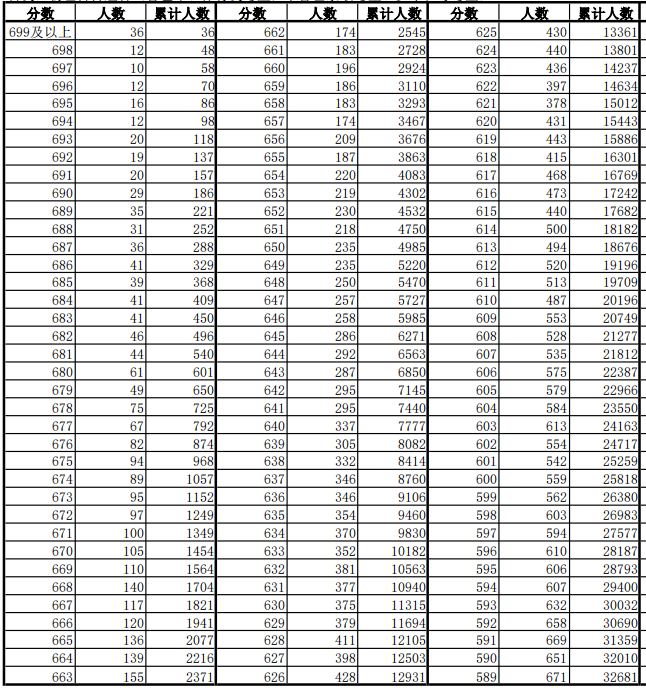 | 分数 | 人数 | 累计人数 | 分数 | 人数 | 累计人数 | 分数 | 人数 | 累计人数 |
|---|---|---|---|---|---|---|---|---|
| 699及以上 | 36 | 36 | 662 | 174 | 2545 | 625 | 430 | 13361 |
| 698 | 12 | 48 | 661 | 183 | 2728 | 624 | 440 | 13801 |
| 697 | 10 | 58 | 660 | 196 | 2924 | 623 | 436 | 14237 |
| 696 | 12 | 70 | 659 | 186 | 3110 | 622 | 397 | 14634 |
| 695 | 16 | 86 | 658 | 183 | 3293 | 621 | 378 | 15012 |
| 694 | 12 | 98 | 657 | 174 | 3467 | 620 | 431 | 15443 |
| 693 | 20 | 118 | 656 | 209 | 3676 | 619 | 443 | 15886 |
| 692 | 19 | 137 | 655 | 187 | 3863 | 618 | 415 | 16301 |
| 691 | 20 | 157 | 654 | 220 | 4083 | 617 | 468 | 16769 |
| 690 | 29 | 186 | 653 | 219 | 4302 | 616 | 473 | 17242 |
| 689 | 35 | 221 | 652 | 230 | 4532 | 615 | 440 | 17682 |
| 688 | 31 | 252 | 651 | 218 | 4750 | 614 | 500 | 18182 |
| 687 | 36 | 288 | 650 | 235 | 4985 | 613 | 494 | 18676 |
| 686 | 41 | 329 | 649 | 235 | 5220 | 612 | 520 | 19196 |
| 685 | 39 | 368 | 648 | 250 | 5470 | 611 | 513 | 19709 |
| 684 | 41 | 409 | 647 | 257 | 5727 | 610 | 487 | 20196 |
| 683 | 41 | 450 | 646 | 258 | 5985 | 609 | 553 | 20749 |
| 682 | 46 | 496 | 645 | 286 | 6271 | 608 | 528 | 21277 |
| 681 | 44 | 540 | 644 | 292 | 6563 | 607 | 535 | 21812 |
| 680 | 61 | 601 | 643 | 287 | 6850 | 606 | 575 | 22387 |
| 679 | 49 | 650 | 642 | 295 | 7145 | 605 | 579 | 22966 |
| 678 | 75 | 725 | 641 | 295 | 7440 | 604 | 584 | 23550 |
| 677 | 67 | 792 | 640 | 337 | 7777 | 603 | 613 | 24163 |
| 676 | 82 | 874 | 639 | 305 | 8082 | 602 | 554 | 24717 |
| 675 | 94 | 968 | 638 | 332 | 8414 | 601 | 542 | 25259 |
| 674 | 89 | 1057 | 637 | 346 | 8760 | 600 | 559 | 25818 |
| 673 | 95 | 1152 | 636 | 346 | 9106 | 599 | 562 | 26380 |
| 672 | 97 | 1249 | 635 | 354 | 9460 | 598 | 603 | 26983 |
| 671 | 100 | 1349 | 634 | 370 | 9830 | 597 | 594 | 27577 |
| 670 | 105 | 1454 | 633 | 352 | 10182 | 596 | 610 | 28187 |
| 669 | 110 | 1564 | 632 | 381 | 10563 | 595 | 606 | 28793 |
| 668 | 140 | 1704 | 631 | 377 | 10940 | 594 | 607 | 29400 |
| 667 | 117 | 1821 | 630 | 375 | 11315 | 593 | 632 | 30032 |
| 666 | 120 | 1941 | 629 | 379 | 11694 | 592 | 658 | 30690 |
| 665 | 136 | 2077 | 628 | 411 | 12105 | 591 | 669 | 31359 |
| 664 | 139 | 2216 | 627 | 398 | 12503 | 590 | 651 | 32010 |
| 663 | 155 | 2371 | 626 | 428 | 12931 | 589 | 671 | 32681 |